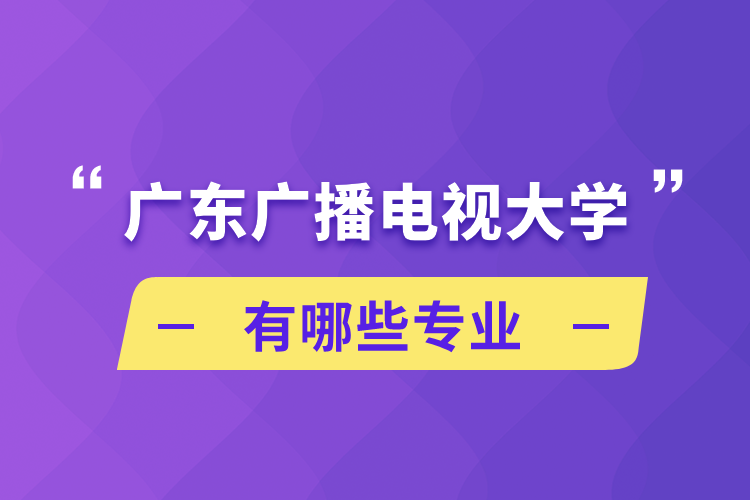 “广东广播电视大学”

— 有哪些专业 —